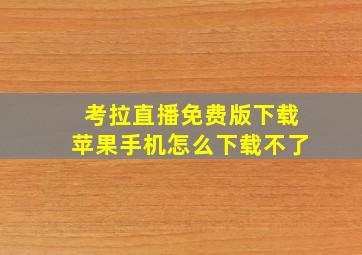 考拉直播免费版下载
苹果手机怎么下载不了